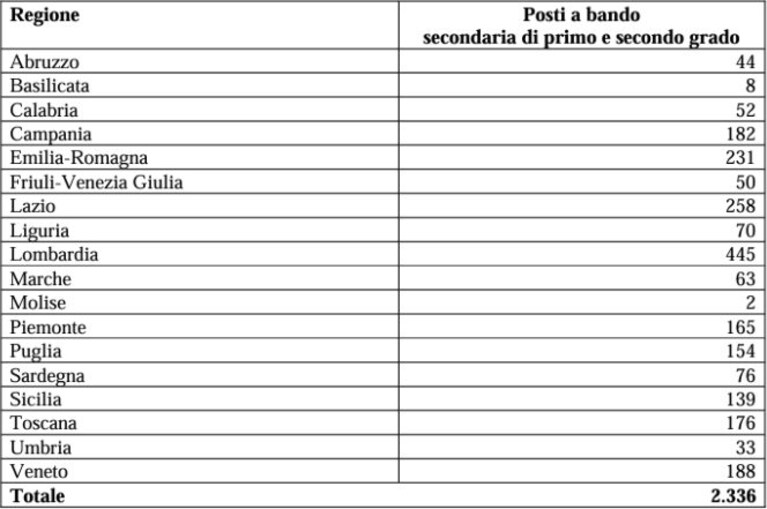 | Regione | Posti a bando secondaria di primo e secondo grado |
|---|---|
| Abruzzo | 44 |
| Basilicata | 8 |
| Calabria | 52 |
| Campania | 182 |
| Emilia-Romagna | 231 |
| Friuli-Venezia Giulia | 50 |
| Lazio | 258 |
| Liguria | 70 |
| Lombardia | 445 |
| Marche | 63 |
| Molise | 2 |
| Piemonte | 165 |
| Puglia | 154 |
| Sardegna | 76 |
| Sicilia | 139 |
| Toscana | 176 |
| Umbria | 33 |
| Veneto | 188 |
| Totale | 2.336 |